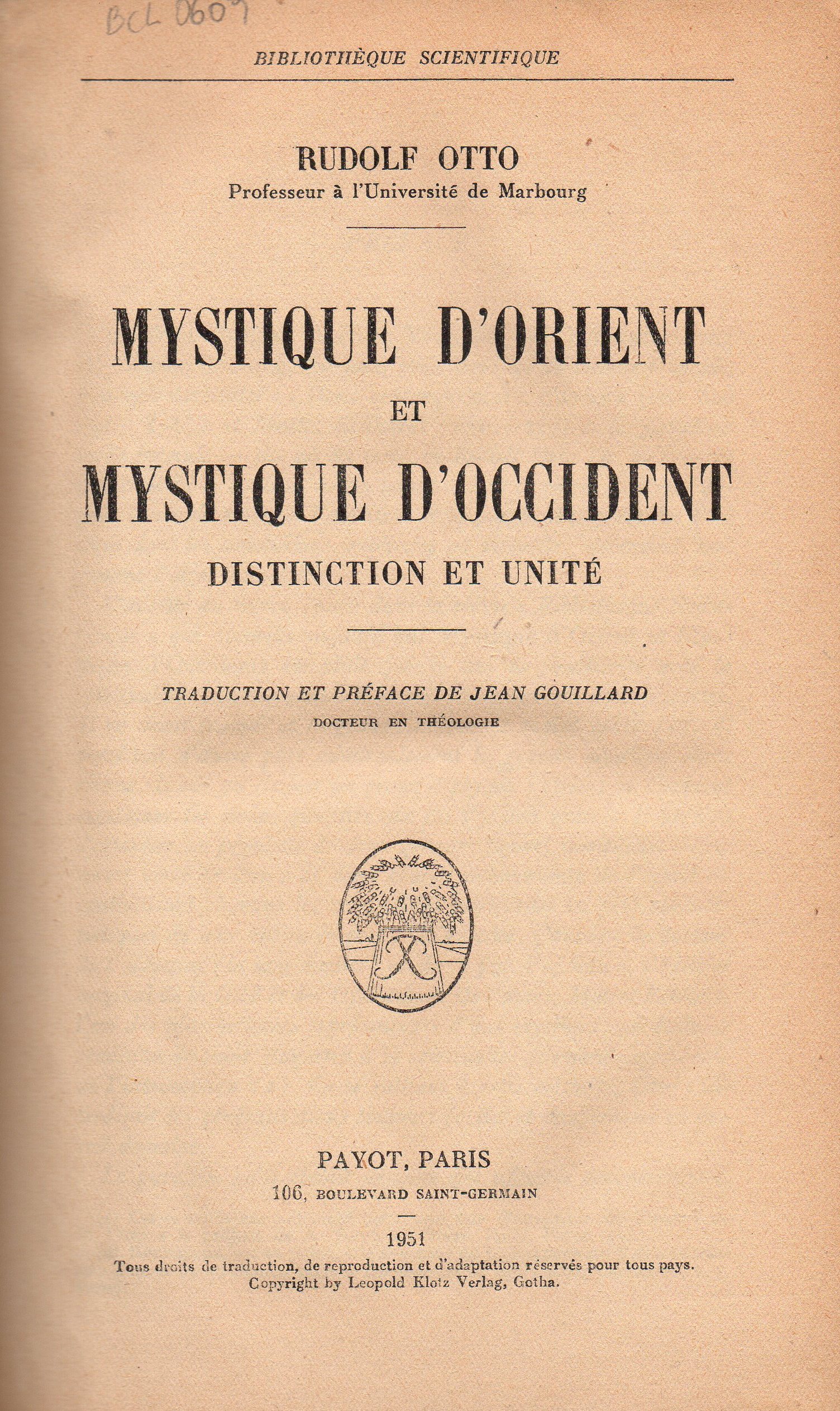 BCL 0609

BIBLIOTHÈQUE SCIENTIFIQUE

RUDOLF OTTO
Professeur à l'Université de Marbourg

MYSTIQUE D'ORIENT
ET
MYSTIQUE D'OCCIDENT
DISTINCTION ET UNITÉ

TRADUCTION ET PRÉFACE DE JEAN GOUILLARD
DOCTEUR EN THÉOLOGIE

PAYOT, PARIS
106, BOULEVARD SAINT-GERMAIN

1951
Tous droits de traduction, de reproduction et d'adaptation réservés pour tous pays.
Copyright by Leopold Klotz Verlag, Gotha.